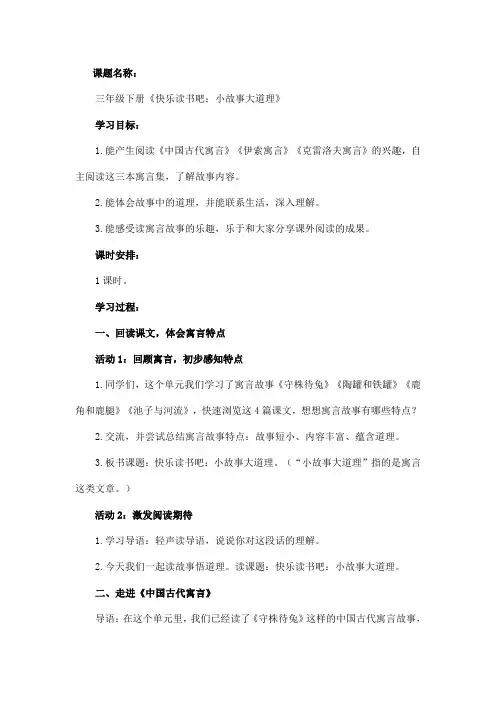 课题名称：

三年级下册《快乐读书吧：小故事大道理》

学习目标：

1.能产生阅读《中国古代寓言》《伊索寓言》《克雷洛夫寓言》的兴趣，自主阅读这三本寓言集，了解故事内容。

2.能体会故事中的道理，并能联系生活，深入理解。

3.能感受读寓言故事的乐趣，乐于和大家分享课外阅读的成果。

课时安排：

1课时。

学习过程：

一、回读课文，体会寓言特点

活动1：回顾寓言，初步感知特点

1.同学们，这个单元我们学习了寓言故事《守株待兔》《陶罐和铁罐》《鹿角和鹿腿》《池子与河流》，快速浏览这4篇课文，想想寓言故事有哪些特点？

2.交流，并尝试总结寓言故事特点：故事短小、内容丰富、蕴含道理。

3.板书课题：快乐读书吧：小故事大道理。（“小故事大道理”指的是寓言这类文章。）

活动2：激发阅读期待

1.学习导语：轻声读导语，说说你对这段话的理解。

2.今天我们一起读故事悟道理。读课题：快乐读书吧：小故事大道理。

二、走进《中国古代寓言》

导语：在这个单元里，我们已经读了《守株待兔》这样的中国古代寓言故事，